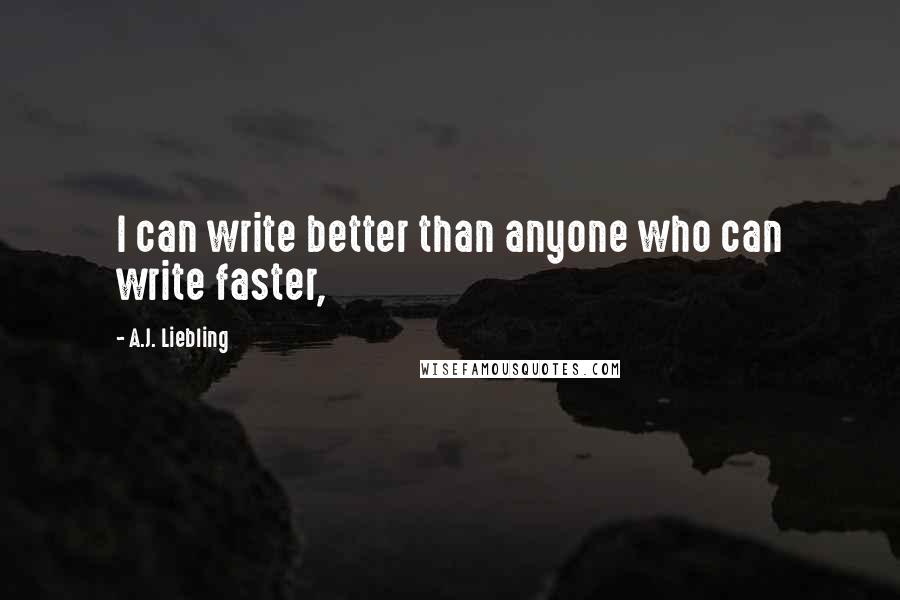 I can write better than anyone who can write faster,

- A.J. Liebling

WISEFAMOUSQUOTES.COM